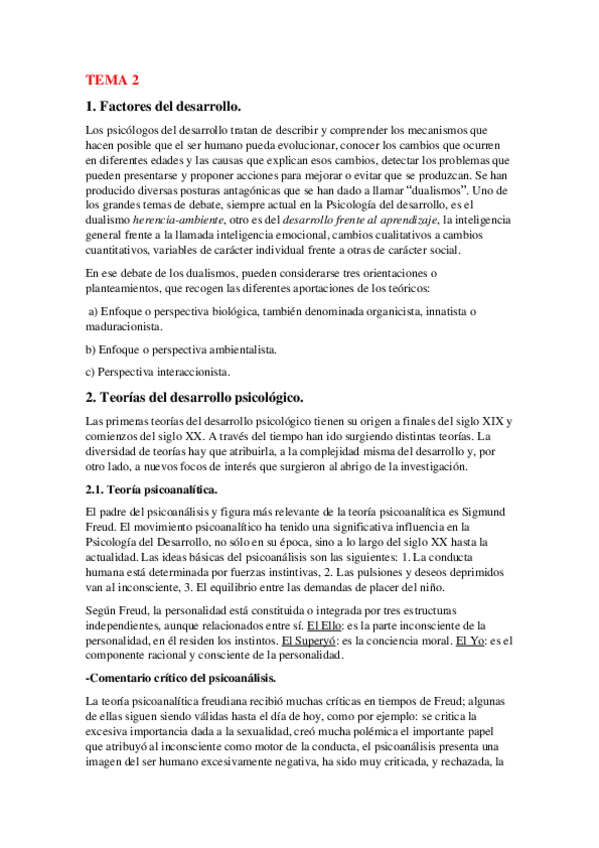 TEMA 2

1. Factores del desarrollo.

Los psicólogos del desarrollo tratan de describir y comprender los mecanismos que hacen posible que el ser humano pueda evolucionar, conocer los cambios que ocurren en diferentes edades y las causas que explican esos cambios, detectar los problemas que pueden presentarse y proponer acciones para mejorar o evitar que se produzcan. Se han producido diversas posturas antagónicas que se han dado a llamar "dualismos". Uno de los grandes temas de debate, siempre actual en la Psicología del desarrollo, es el dualismo herencia-ambiente, otro es del desarrollo frente al aprendizaje, la inteligencia general frente a la llamada inteligencia emocional, cambios cualitativos a cambios cuantitativos, variables de carácter individual frente a otras de carácter social.

En ese debate de los dualismos, pueden considerarse tres orientaciones o planteamientos, que recogen las diferentes aportaciones de los teóricos:

a) Enfoque o perspectiva biológica, también denominada organicista, innatista o maduracionista.

b) Enfoque o perspectiva ambientalista.

c) Perspectiva interaccionista.

2. Teorías del desarrollo psicológico.

Las primeras teorías del desarrollo psicológico tienen su origen a finales del siglo XIX y comienzos del siglo XX. A través del tiempo han ido surgiendo distintas teorías. La diversidad de teorías hay que atribuirla, a la complejidad misma del desarrollo y, por otro lado, a nuevos focos de interés que surgieron al abrigo de la investigación.

2.1. Teoría psicoanalítica.

El padre del psicoanálisis y figura más relevante de la teoría psicoanalítica es Sigmund Freud. El movimiento psicoanalítico ha tenido una significativa influencia en la Psicología del Desarrollo, no sólo en su época, sino a lo largo del siglo XX hasta la actualidad. Las ideas básicas del psicoanálisis son las siguientes: 1. La conducta humana está determinada por fuerzas instintivas, 2. Las pulsiones y deseos deprimidos van al inconsciente, 3. El equilibrio entre las demandas de placer del niño.

Según Freud, la personalidad está constituida o integrada por tres estructuras independientes, aunque relacionados entre sí. El Ello: es la parte inconsciente de la personalidad, en él residen los instintos. El Superyó: es la conciencia moral. El Yo: es el componente racional y consciente de la personalidad.

-Comentario crítico del psicoanálisis.

La teoría psicoanalítica freudiana recibió muchas críticas en tiempos de Freud; algunas de ellas siguen siendo válidas hasta el día de hoy, como por ejemplo: se critica la excesiva importancia dada a la sexualidad, creó mucha polémica el importante papel que atribuyó al inconsciente como motor de la conducta, el psicoanálisis presenta una imagen del ser humano excesivamente negativa, ha sido muy criticada, y rechazada, la